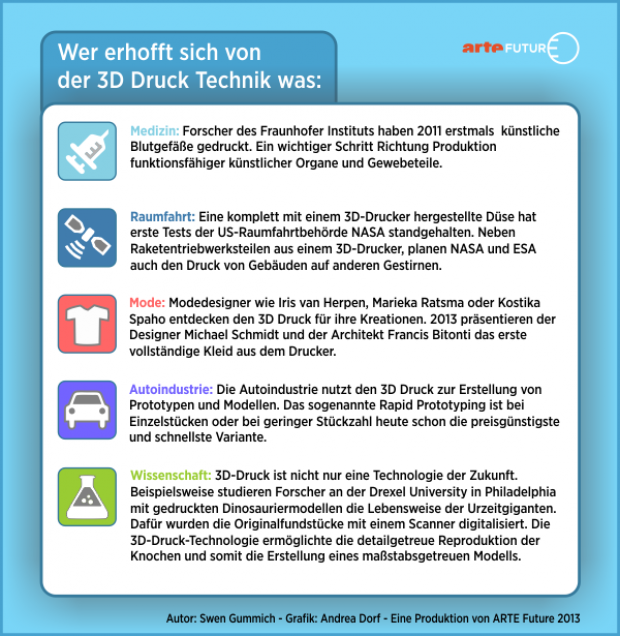 Wer erhofft sich von der 3D Druck Technik was:

arte FUTURE

Medizin: Forscher des Fraunhofer Instituts haben 2011 erstmals künstliche Blutgefäße gedruckt. Ein wichtiger Schritt Richtung Produktion funktionsfähiger künstlicher Organe und Gewebeteile.

Raumfahrt: Eine komplett mit einem 3D-Drucker hergestellte Düse hat erste Tests der US-Raumfahrtbehörde NASA standgehalten. Neben Raketentriebwerksteilen aus einem 3D-Drucker, planen NASA und ESA auch den Druck von Gebäuden auf anderen Gestirnen.

Mode: Modedesigner wie Iris van Herpen, Marieka Ratsma oder Kostika Spaho entdecken den 3D Druck für ihre Kreationen. 2013 präsentieren der Designer Michael Schmidt und der Architekt Francis Bitonti das erste vollständige Kleid aus dem Drucker.

Autoindustrie: Die Autoindustrie nutzt den 3D Druck zur Erstellung von Prototypen und Modellen. Das sogenannte Rapid Prototyping ist bei Einzelstücken oder bei geringer Stückzahl heute schon die preisgünstigste und schnellste Variante.

Wissenschaft: 3D-Druck ist nicht nur eine Technologie der Zukunft. Beispielsweise studieren Forscher an der Drexel University in Philadelphia mit gedruckten Dinosauriermodellen die Lebensweise der Urzeitgiganten. Dafür wurden die Originalfundstücke mit einem Scanner digitalisiert. Die 3D-Druck-Technologie ermöglichte die detailgetreue Reproduktion der Knochen und somit die Erstellung eines maßstabsgetreuen Modells.

Autor: Swen Gummich - Grafik: Andrea Dorf - Eine Produktion von ARTE Future 2013